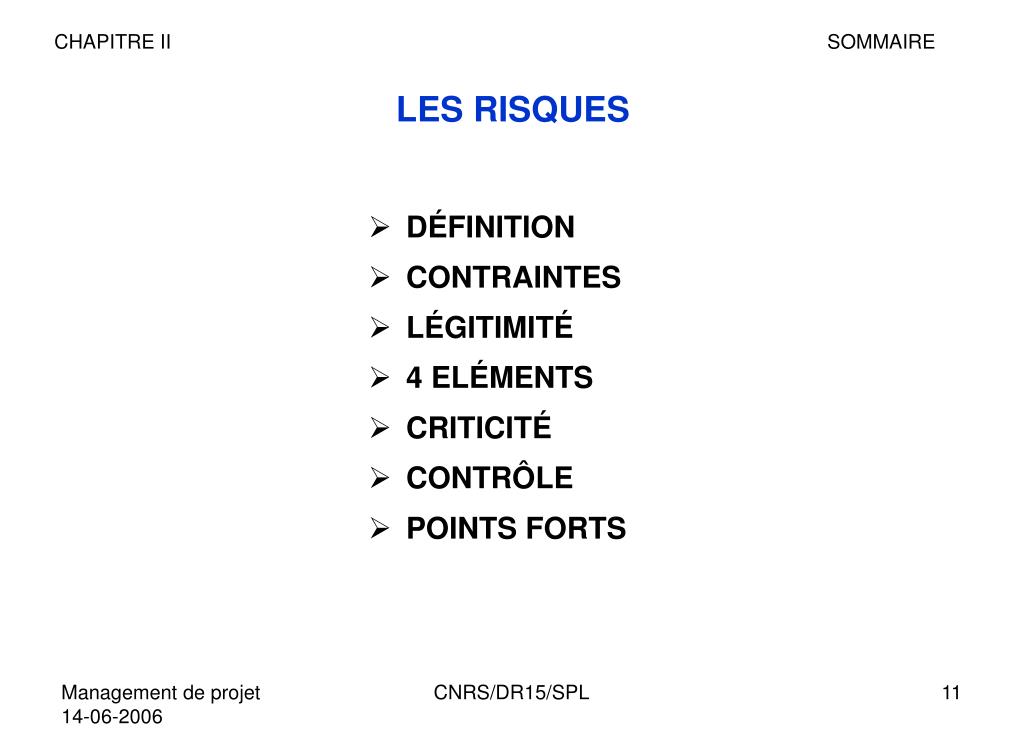 CHAPITRE II

SOMMAIRE

LES RISQUES

➢ DÉFINITION
➢ CONTRAINTES
➢ LÉGITIMITÉ
➢ 4 ELÉMENTS
➢ CRITICITÉ
➢ CONTRÔLE
➢ POINTS FORTS

Management de projet
14-06-2006

CNRS/DR15/SPL

11